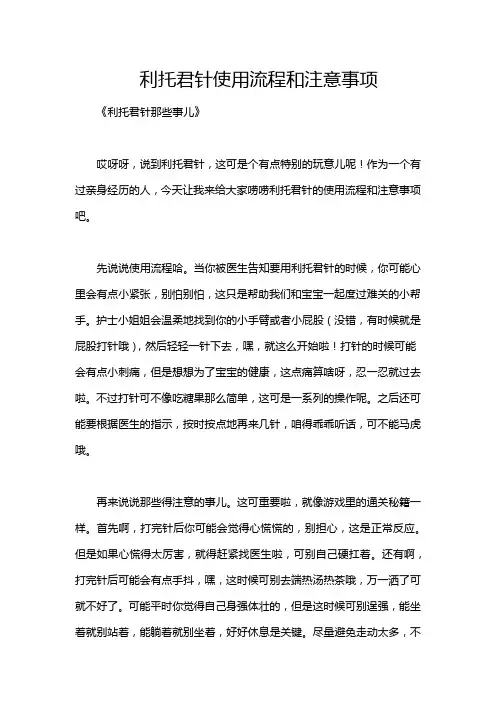 利托君针使用流程和注意事项

《利托君针那些事儿》

哎呀呀，说到利托君针，这可是个有点特别的玩意儿呢！作为一个有过亲身经历的人，今天让我来给大家唠唠利托君针的使用流程和注意事项吧。

先说说使用流程哈。当你被医生告知要用利托君针的时候，你可能心里会有点小紧张，别怕别怕，这只是帮助我们和宝宝一起度过难关的小帮手。护士小姐姐会温柔地找到你的小手臂或者小屁股（没错，有时候就是屁股打针哦），然后轻轻一针下去，嘿，就这么开始啦！打针的时候可能会有点小刺痛，但是想想为了宝宝的健康，这点痛算啥呀，忍一忍就过去啦。不过打针可不像吃糖果那么简单，这可是一系列的操作呢。之后还可能要根据医生的指示，按时按点地再来几针，咱得乖乖听话，可不能马虎哦。

再来说说那些得注意的事儿。这可重要啦，就像游戏里的通关秘籍一样。首先啊，打完针后你可能会觉得心慌慌的，别担心，这是正常反应。但是如果心慌得太厉害，就得赶紧找医生啦，可别自己硬扛着。还有啊，打完针后可能会有点手抖，嘿，这时候可别去端热汤热茶哦，万一洒了可就不好了。可能平时你觉得自己身强体壮的，但是这时候可别逞强，能坐着就别站着，能躺着就别坐着，好好休息是关键。尽量避免走动太多，不